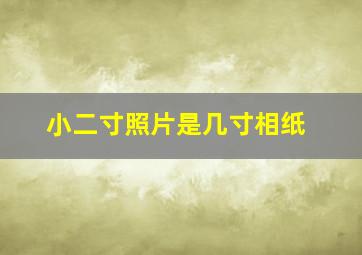 小二寸照片是几寸相纸